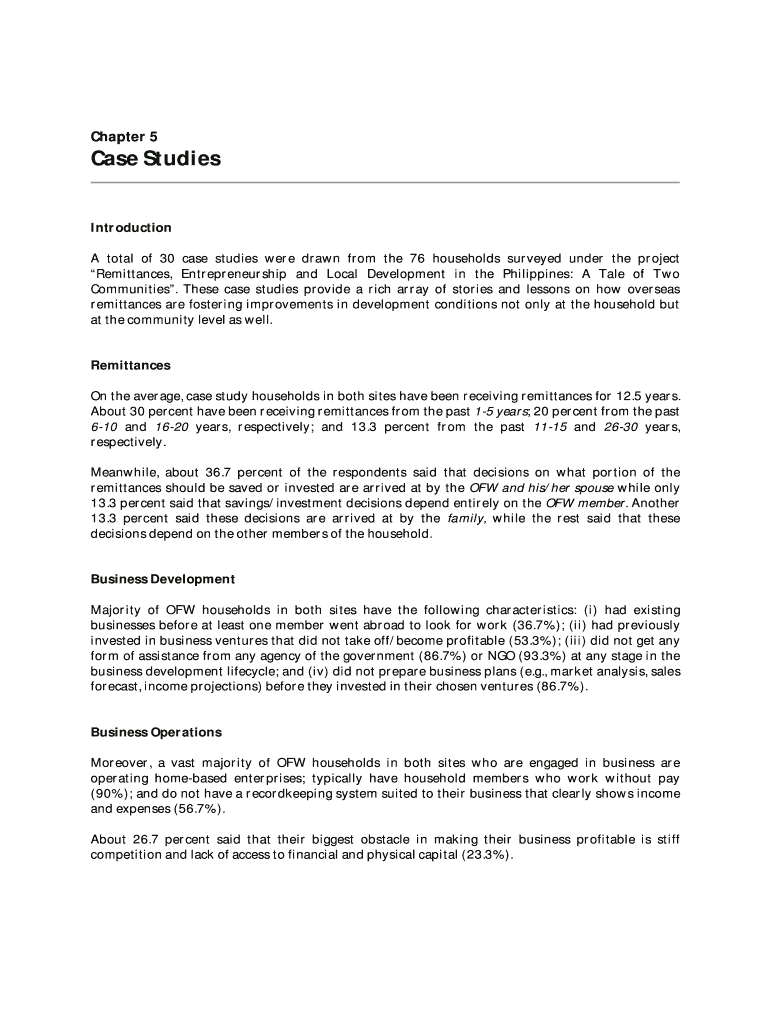 Chapter 5

Case Studies

Introduction

A total of 30 case studies were drawn from the 76 households surveyed under the project "Remittances, Entrepreneurship and Local Development in the Philippines: A Tale of Two Communities". These case studies provide a rich array of stories and lessons on how overseas remittances are fostering improvements in development conditions not only at the household but at the community level as well.

Remittances

On the average, case study households in both sites have been receiving remittances for 12.5 years. About 30 percent have been receiving remittances from the past 1-5 years; 20 percent from the past 6-10 and 16-20 years, respectively; and 13.3 percent from the past 11-15 and 26-30 years, respectively.

Meanwhile, about 36.7 percent of the respondents said that decisions on what portion of the remittances should be saved or invested are arrived at by the OFW and his/her spouse while only 13.3 percent said that savings/investment decisions depend entirely on the OFW member. Another 13.3 percent said these decisions are arrived at by the family, while the rest said that these decisions depend on the other members of the household.

Business Development

Majority of OFW households in both sites have the following characteristics: (i) had existing businesses before at least one member went abroad to look for work (36.7%); (ii) had previously invested in business ventures that did not take off/become profitable (53.3%); (iii) did not get any form of assistance from any agency of the government (86.7%) or NGO (93.3%) at any stage in the business development lifecycle; and (iv) did not prepare business plans (e.g., market analysis, sales forecast, income projections) before they invested in their chosen ventures (86.7%).

Business Operations

Moreover, a vast majority of OFW households in both sites who are engaged in business are operating home-based enterprises; typically have household members who work without pay (90%); and do not have a recordkeeping system suited to their business that clearly shows income and expenses (56.7%).

About 26.7 percent said that their biggest obstacle in making their business profitable is stiff competition and lack of access to financial and physical capital (23.3%).